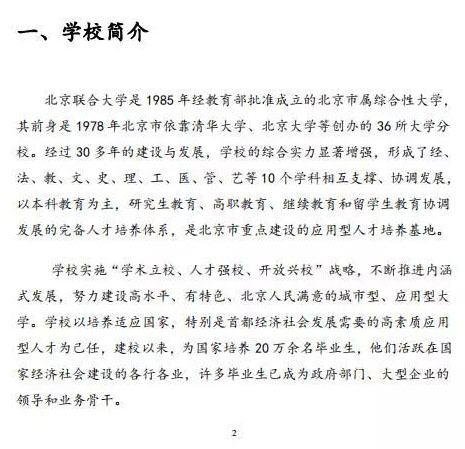 一、学校简介

北京联合大学是1985年经教育部批准成立的北京市属综合性大学，其前身是1978年北京市依靠清华大学、北京大学等创办的36所大学分校。经过30多年的建设与发展，学校的综合实力显著增强，形成了经、法、教、文、史、理、工、医、管、艺等10个学科相互支撑、协调发展，以本科教育为主，研究生教育、高职教育、继续教育和留学生教育协调发展的完备人才培养体系，是北京市重点建设的应用型人才培养基地。

学校实施“学术立校、人才强校、开放兴校”战略，不断推进内涵式发展，努力建设高水平、有特色、北京人民满意的城市型、应用型大学。学校以培养适应国家，特别是首都经济社会发展需要的高素质应用型人才为己任，建校以来，为国家培养20万余名毕业生，他们活跃在国家经济社会建设的各行各业，许多毕业生已成为政府部门、大型企业的领导和业务骨干。

2